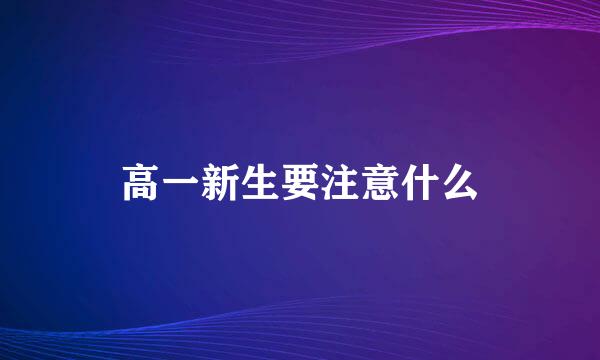 高一新生要注意什么